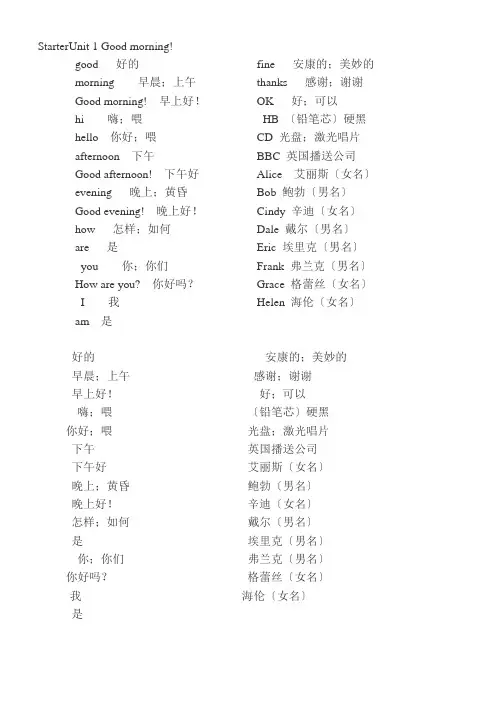 StarterUnit 1 Good morning!

good 好的
morning 早晨；上午
Good morning! 早上好！
hi 嗨；喂
hello 你好；喂
afternoon 下午
Good afternoon! 下午好
evening 晚上；黄昏
Good evening! 晚上好！
how 怎样；如何
are 是
you 你；你们
How are you? 你好吗？
I 我
am 是

fine 安康的；美妙的
thanks 感谢；谢谢
OK 好；可以
HB 〔铅笔芯〕硬黑
CD 光盘；激光唱片
BBC 英国播送公司
Alice 艾丽斯〔女名〕
Bob 鲍勃〔男名〕
Cindy 辛迪〔女名〕
Dale 戴尔〔男名〕
Eric 埃里克〔男名〕
Frank 弗兰克〔男名〕
Grace 格蕾丝〔女名〕
Helen 海伦〔女名〕

好的
早晨；上午
早上好！
嗨；喂
你好；喂
下午
下午好
晚上；黄昏
晚上好！
怎样；如何
是
你；你们
你好吗？
我
是

安康的；美妙的
感谢；谢谢
好；可以
〔铅笔芯〕硬黑
光盘；激光唱片
英国播送公司
艾丽斯〔女名〕
鲍勃〔男名〕
辛迪〔女名〕
戴尔〔男名〕
埃里克〔男名〕
弗兰克〔男名〕
格蕾丝〔女名〕
海伦〔女名〕